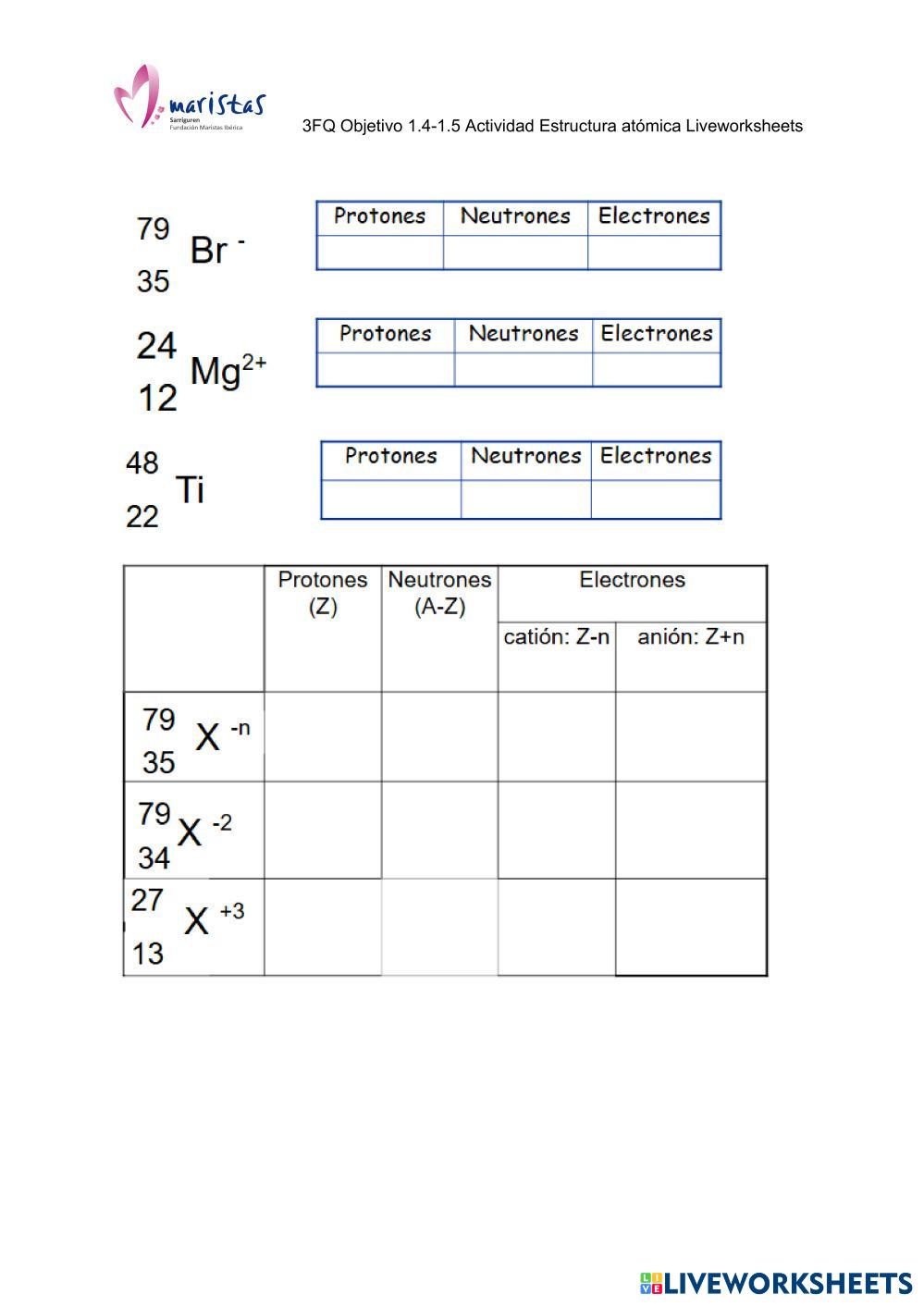 maristas
Sarriguren
Fundación Maristas Ibérica

3FQ Objetivo 1.4-1.5 Actividad Estructura atómica Liveworksheets

$^{79}_{35}Br^{-}$

| Protones | Neutrones | Electrones |
|---|---|---|
| | | |

$^{24}_{12}Mg^{2+}$

| Protones | Neutrones | Electrones |
|---|---|---|
| | | |

$^{48}_{22}Ti$

| Protones | Neutrones | Electrones |
|---|---|---|
| | | |

| | Protones (Z) | Neutrones (A-Z) | Electrones catión: Z-n | Electrones anión: Z+n |
|---|---|---|---|---|
| $^{79}_{35}X^{-n}$ | | | | |
| $^{79}_{34}X^{-2}$ | | | | |
| $^{27}_{13}X^{+3}$ | | | | |

LIVEWORKSHEETS